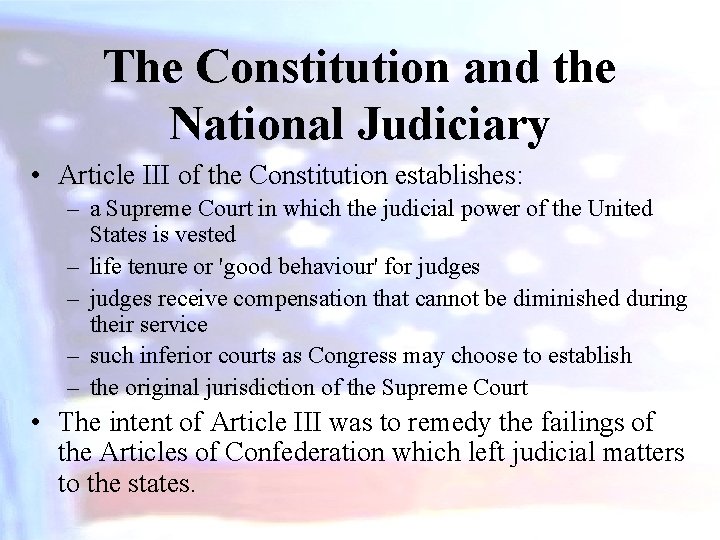 The Constitution and the National Judiciary

• Article III of the Constitution establishes:
  – a Supreme Court in which the judicial power of the United States is vested
  – life tenure or 'good behaviour' for judges
  – judges receive compensation that cannot be diminished during their service
  – such inferior courts as Congress may choose to establish
  – the original jurisdiction of the Supreme Court
• The intent of Article III was to remedy the failings of the Articles of Confederation which left judicial matters to the states.